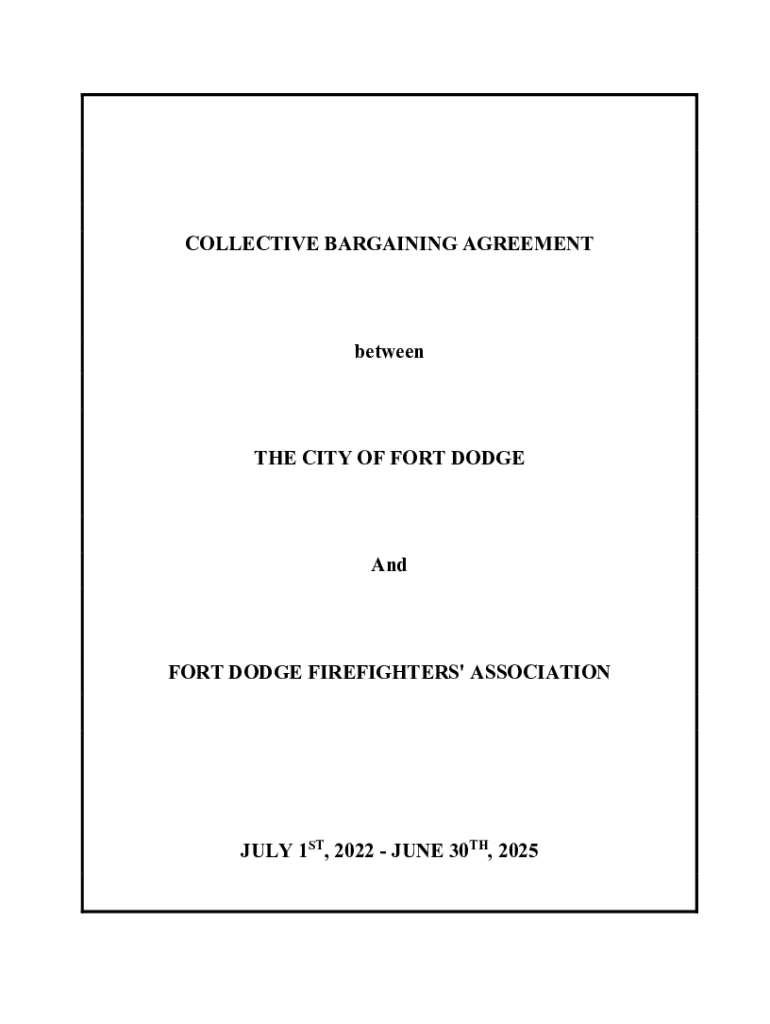 COLLECTIVE BARGAINING AGREEMENT

between

THE CITY OF FORT DODGE

And

FORT DODGE FIREFIGHTERS' ASSOCIATION

JULY 1$^{ST}$, 2022 - JUNE 30$^{TH}$, 2025